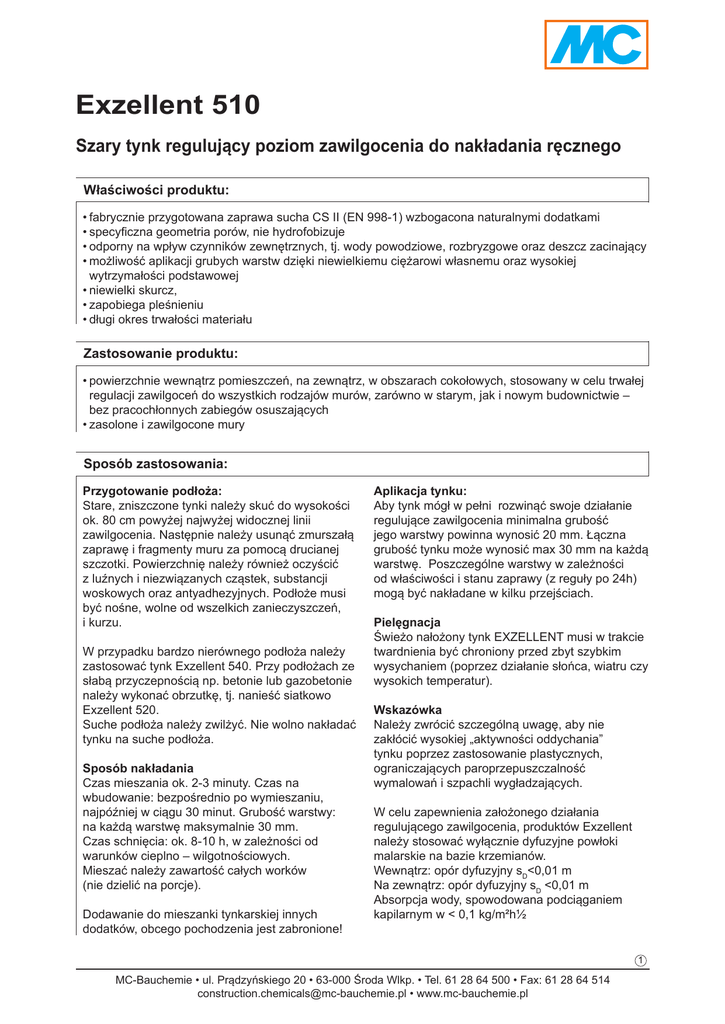 MC

Exzellent 510

Szary tynk regulujący poziom zawilgocenia do nakładania ręcznego

Właściwości produktu:

• fabrycznie przygotowana zaprawa sucha CS II (EN 998-1) wzbogacona naturalnymi dodatkami
• specyficzna geometria porów, nie hydrofobizuje
• odporny na wpływ czynników zewnętrznych, tj. wody powodziowe, rozbryzgowe oraz deszcz zacinający
• możliwość aplikacji grubych warstw dzięki niewielkiemu ciężarowi własnemu oraz wysokiej wytrzymałości podstawowej
• niewielki skurcz,
• zapobiega pleśnieniu
• długi okres trwałości materiału

Zastosowanie produktu:

• powierzchnie wewnątrz pomieszczeń, na zewnątrz, w obszarach cokołowych, stosowany w celu trwałej regulacji zawilgoceń do wszystkich rodzajów murów, zarówno w starym, jak i nowym budownictwie – bez pracochłonnych zabiegów osuszających
• zasolone i zawilgocone mury

Sposób zastosowania:

Przygotowanie podłoża:
Stare, zniszczone tynki należy skuć do wysokości ok. 80 cm powyżej najwyżej widocznej linii zawilgocenia. Następnie należy usunąć zmurszałą zaprawę i fragmenty muru za pomocą drucianej szczotki. Powierzchnię należy również oczyścić z luźnych i niezwiązanych cząstek, substancji woskowych oraz antyadhezyjnych. Podłoże musi być nośne, wolne od wszelkich zanieczyszczeń, i kurzu.

W przypadku bardzo nierównego podłoża należy zastosować tynk Exzellent 540. Przy podłożach ze słabą przyczepnością np. betonie lub gazobetonie należy wykonać obrzutkę, tj. nanieść siatkowo Exzellent 520.
Suche podłoża należy zwilżyć. Nie wolno nakładać tynku na suche podłoża.

Sposób nakładania
Czas mieszania ok. 2-3 minuty. Czas na wbudowanie: bezpośrednio po wymieszaniu, najpóźniej w ciągu 30 minut. Grubość warstwy: na każdą warstwę maksymalnie 30 mm.
Czas schnięcia: ok. 8-10 h, w zależności od warunków cieplno – wilgotnościowych.
Mieszać należy zawartość całych worków (nie dzielić na porcje).

Dodawanie do mieszanki tynkarskiej innych dodatków, obcego pochodzenia jest zabronione!

Aplikacja tynku:
Aby tynk mógł w pełni rozwinąć swoje działanie regulujące zawilgocenia minimalna grubość jego warstwy powinna wynosić 20 mm. Łączna grubość tynku może wynosić max 30 mm na każdą warstwę. Poszczególne warstwy w zależności od właściwości i stanu zaprawy (z reguły po 24h) mogą być nakładane w kilku przejściach.

Pielęgnacja
Świeżo nałożony tynk EXZELLENT musi w trakcie twardnienia być chroniony przed zbyt szybkim wysychaniem (poprzez działanie słońca, wiatru czy wysokich temperatur).

Wskazówka
Należy zwrócić szczególną uwagę, aby nie zakłócić wysokiej „aktywności oddychania” tynku poprzez zastosowanie plastycznych, ograniczających paroprzepuszczalność wymalowań i szpachli wygładzających.

W celu zapewnienia założonego działania regulującego zawilgocenia, produktów Exzellent należy stosować wyłącznie dyfuzyjne powłoki malarskie na bazie krzemianów.
Wewnątrz: opór dyfuzyjny $s_D$<0,01 m
Na zewnątrz: opór dyfuzyjny $s_D$ <0,01 m
Absorpcja wody, spowodowana podciąganiem kapilarnym w < 0,1 kg/m²h½

1

MC-Bauchemie • ul. Prądzyńskiego 20 • 63-000 Środa Wlkp. • Tel. 61 28 64 500 • Fax: 61 28 64 514
construction.chemicals@mc-bauchemie.pl • www.mc-bauchemie.pl